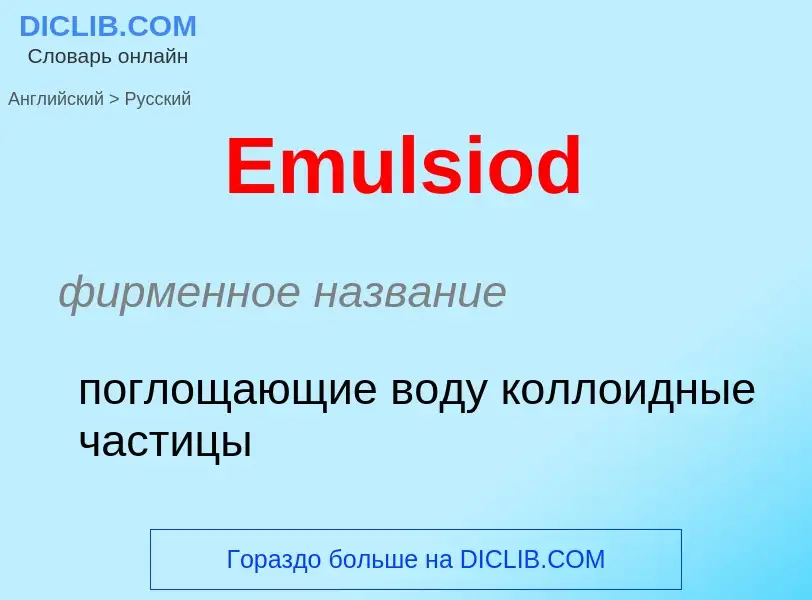 DICLIB.COM
Словарь онлайн

Английский > Русский

Emulsiod

фирменное название

поглощающие воду коллоидные частицы

Гораздо больше на DICLIB.COM